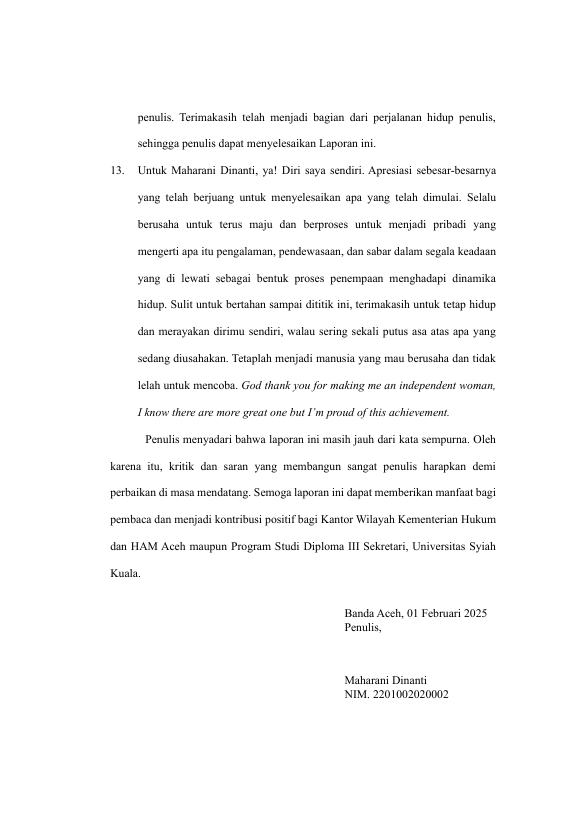 penulis. Terimakasih telah menjadi bagian dari perjalanan hidup penulis, sehingga penulis dapat menyelesaikan Laporan ini.

13. Untuk Maharani Dinanti, ya! Diri saya sendiri. Apresiasi sebesar-besarnya yang telah berjuang untuk menyelesaikan apa yang telah dimulai. Selalu berusaha untuk terus maju dan berproses untuk menjadi pribadi yang mengerti apa itu pengalaman, pendewasaan, dan sabar dalam segala keadaan yang di lewati sebagai bentuk proses penempaan menghadapi dinamika hidup. Sulit untuk bertahan sampai dititik ini, terimakasih untuk tetap hidup dan merayakan dirimu sendiri, walau sering sekali putus asa atas apa yang sedang diusahakan. Tetaplah menjadi manusia yang mau berusaha dan tidak lelah untuk mencoba. God thank you for making me an independent woman, I know there are more great one but I'm proud of this achievement.

Penulis menyadari bahwa laporan ini masih jauh dari kata sempurna. Oleh karena itu, kritik dan saran yang membangun sangat penulis harapkan demi perbaikan di masa mendatang. Semoga laporan ini dapat memberikan manfaat bagi pembaca dan menjadi kontribusi positif bagi Kantor Wilayah Kementerian Hukum dan HAM Aceh maupun Program Studi Diploma III Sekretari, Universitas Syiah Kuala.

Banda Aceh, 01 Februari 2025
Penulis,

Maharani Dinanti
NIM. 2201002020002